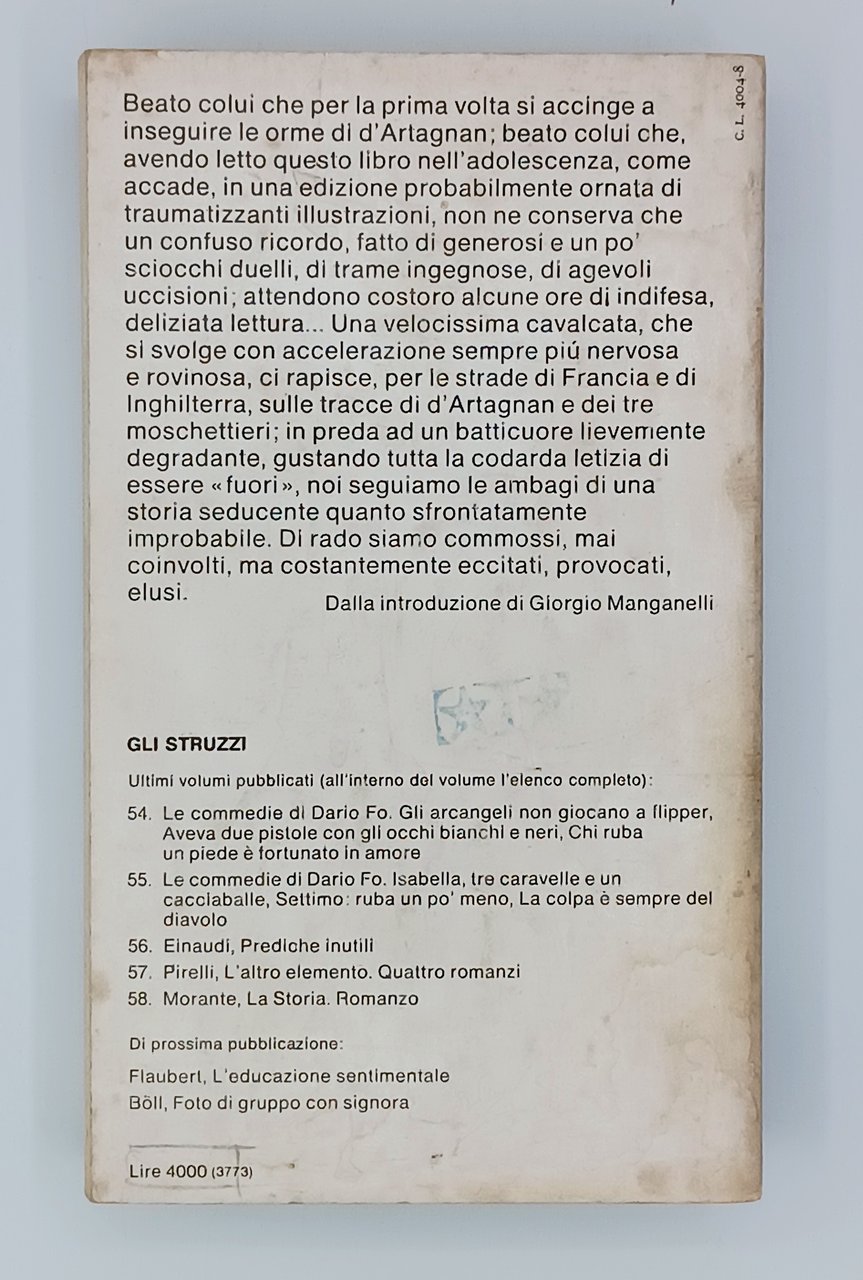 C. L. 4004-8

Beato colui che per la prima volta si accinge a inseguire le orme di d'Artagnan; beato colui che, avendo letto questo libro nell'adolescenza, come accade, in una edizione probabilmente ornata di traumatizzanti illustrazioni, non ne conserva che un confuso ricordo, fatto di generosi e un po' sciocchi duelli, di trame ingegnose, di agevoli uccisioni; attendono costoro alcune ore di indifesa, deliziata lettura... Una velocissima cavalcata, che si svolge con accelerazione sempre piú nervosa e rovinosa, ci rapisce, per le strade di Francia e di Inghilterra, sulle tracce di d'Artagnan e dei tre moschettieri; in preda ad un batticuore lievemente degradante, gustando tutta la codarda letizia di essere «fuori», noi seguiamo le ambagi di una storia seducente quanto sfrontatamente improbabile. Di rado siamo commossi, mai coinvolti, ma costantemente eccitati, provocati, elusi.

Dalla introduzione di Giorgio Manganelli

GLI STRUZZI

Ultimi volumi pubblicati (all'interno del volume l'elenco completo):

54. Le commedie di Dario Fo. Gli arcangeli non giocano a flipper, Aveva due pistole con gli occhi bianchi e neri, Chi ruba un piede è fortunato in amore

55. Le commedie di Dario Fo. Isabella, tre caravelle e un cacciaballe, Settimo: ruba un po' meno, La colpa è sempre del diavolo

56. Einaudi, Prediche inutili

57. Pirelli, L'altro elemento. Quattro romanzi

58. Morante, La Storia. Romanzo

Di prossima pubblicazione:

Flaubert, L'educazione sentimentale

Böll, Foto di gruppo con signora

Lire 4000 (3773)